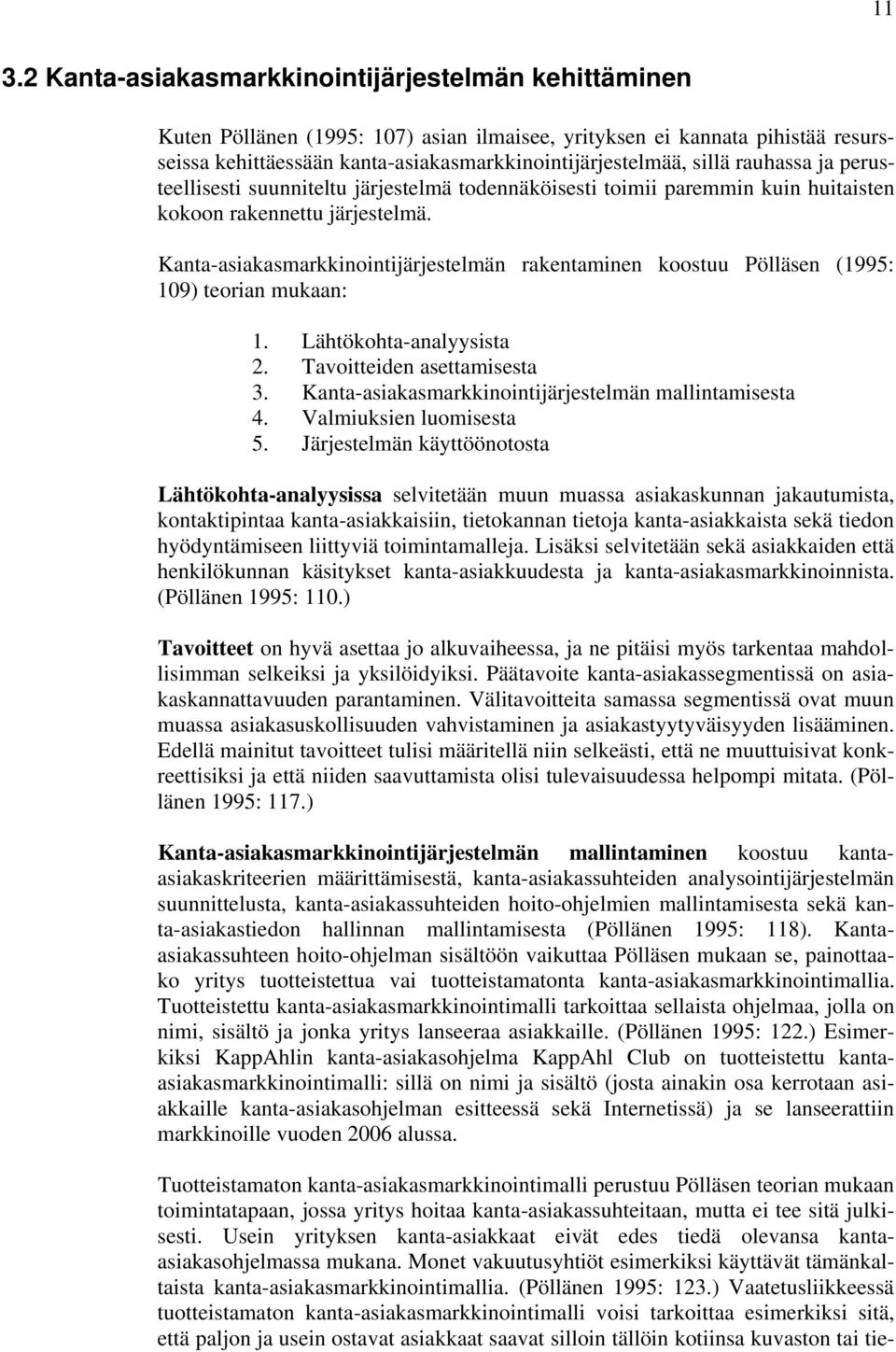 11

3.2 Kanta-asiakasmarkkinointijärjestelmän kehittäminen

Kuten Pöllänen (1995: 107) asian ilmaisee, yrityksen ei kannata pihistää resursseissa kehittäessään kanta-asiakasmarkkinointijärjestelmää, sillä rauhassa ja perusteellisesti suunniteltu järjestelmä todennäköisesti toimii paremmin kuin huitaisten kokoon rakennettu järjestelmä.

Kanta-asiakasmarkkinointijärjestelmän rakentaminen koostuu Pölläsen (1995: 109) teorian mukaan:

1. Lähtökohta-analyysista
2. Tavoitteiden asettamisesta
3. Kanta-asiakasmarkkinointijärjestelmän mallintamisesta
4. Valmiuksien luomisesta
5. Järjestelmän käyttöönotosta

Lähtökohta-analyysissa selvitetään muun muassa asiakaskunnan jakautumista, kontaktipintaa kanta-asiakkaisiin, tietokannan tietoja kanta-asiakkaista sekä tiedon hyödyntämiseen liittyviä toimintamalleja. Lisäksi selvitetään sekä asiakkaiden että henkilökunnan käsitykset kanta-asiakkuudesta ja kanta-asiakasmarkkinoinnista. (Pöllänen 1995: 110.)

Tavoitteet on hyvä asettaa jo alkuvaiheessa, ja ne pitäisi myös tarkentaa mahdollisimman selkeiksi ja yksilöidyiksi. Päätavoite kanta-asiakassegmentissä on asiakaskannattavuuden parantaminen. Välitavoitteita samassa segmentissä ovat muun muassa asiakasuskollisuuden vahvistaminen ja asiakastyytyväisyyden lisääminen. Edellä mainitut tavoitteet tulisi määritellä niin selkeästi, että ne muuttuisivat konkreettisiksi ja että niiden saavuttamista olisi tulevaisuudessa helpompi mitata. (Pöllänen 1995: 117.)

Kanta-asiakasmarkkinointijärjestelmän mallintaminen koostuu kanta-asiakaskriteerien määrittämisestä, kanta-asiakassuhteiden analysointijärjestelmän suunnittelusta, kanta-asiakassuhteiden hoito-ohjelmien mallintamisesta sekä kanta-asiakastiedon hallinnan mallintamisesta (Pöllänen 1995: 118). Kanta-asiakassuhteen hoito-ohjelman sisältöön vaikuttaa Pölläsen mukaan se, painottaako yritys tuotteistettua vai tuotteistamatonta kanta-asiakasmarkkinointimallia. Tuotteistettu kanta-asiakasmarkkinointimalli tarkoittaa sellaista ohjelmaa, jolla on nimi, sisältö ja jonka yritys lanseeraa asiakkaille. (Pöllänen 1995: 122.) Esimerkiksi KappAhlin kanta-asiakasohjelma KappAhl Club on tuotteistettu kanta-asiakasmarkkinointimalli: sillä on nimi ja sisältö (josta ainakin osa kerrotaan asiakkaille kanta-asiakasohjelman esitteessä sekä Internetissä) ja se lanseerattiin markkinoille vuoden 2006 alussa.

Tuotteistamaton kanta-asiakasmarkkinointimalli perustuu Pölläsen teorian mukaan toimintatapaan, jossa yritys hoitaa kanta-asiakassuhteitaan, mutta ei tee sitä julkisesti. Usein yrityksen kanta-asiakkaat eivät edes tiedä olevansa kanta-asiakasohjelmassa mukana. Monet vakuutusyhtiöt esimerkiksi käyttävät tämänkaltaista kanta-asiakasmarkkinointimallia. (Pöllänen 1995: 123.) Vaatetusliikkeessä tuotteistamaton kanta-asiakasmarkkinointimalli voisi tarkoittaa esimerkiksi sitä, että paljon ja usein ostavat asiakkaat saavat silloin tällöin kotiinsa kuvaston tai tie-